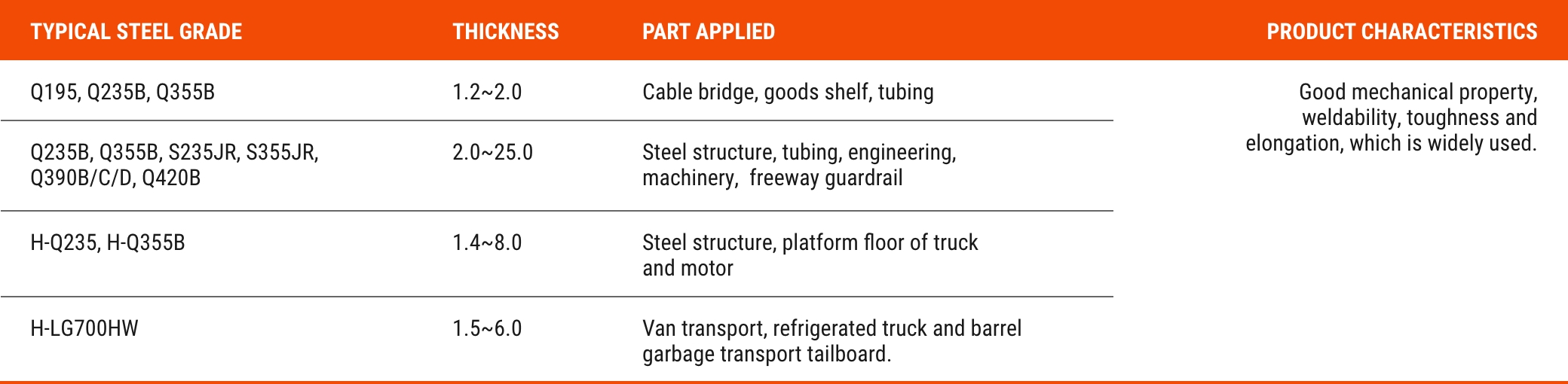 | TYPICAL STEEL GRADE | THICKNESS | PART APPLIED | PRODUCT CHARACTERISTICS |
|---|---|---|---|
| Q195, Q235B, Q355B | 1.2~2.0 | Cable bridge, goods shelf, tubing | Good mechanical property, weldability, toughness and elongation, which is widely used. |
| Q235B, Q355B, S235JR, S355JR, Q390B/C/D, Q420B | 2.0~25.0 | Steel structure, tubing, engineering, machinery, freeway guardrail | |
| H-Q235, H-Q355B | 1.4~8.0 | Steel structure, platform floor of truck and motor | |
| H-LG700HW | 1.5~6.0 | Van transport, refrigerated truck and barrel garbage transport tailboard. | |